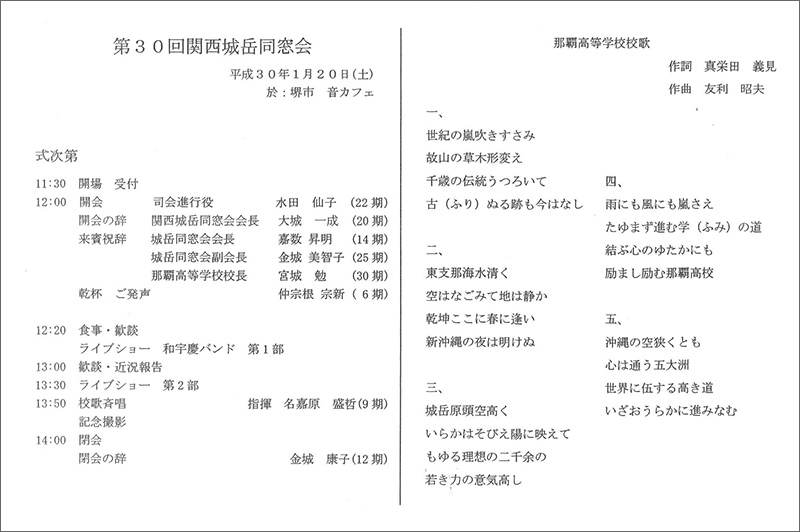 第３０回関西城岳同窓会

平成３０年１月２０日(土)
於：堺市　音カフェ

式次第

11:30　開場　受付
12:00　開会　司会進行役　水田　仙子　(22 期)
開会の辞　関西城岳同窓会会長　大城　一成　(20 期)
来賓祝辞　城岳同窓会会長　嘉数　昇明　(14 期)
城岳同窓会副会長　金城　美智子　(25 期)
那覇高等学校校長　宮城　勉　(30 期)
乾杯　ご発声　仲宗根　宗新　( 6 期)

12:20　食事・歓談
ライブショー　和宇慶バンド　第１部
13:00　歓談・近況報告
13:30　ライブショー　第２部
13:50　校歌斉唱　指揮　名嘉原　盛哲(9 期)
記念撮影
14:00　閉会
閉会の辞　金城　康子(12 期)

那覇高等学校校歌
作詞　真栄田　義見
作曲　友利　昭夫

一、
世紀の嵐吹きすさみ
故山の草木形変え
千歳の伝統うつろいて
古（ふり）ぬる跡も今はなし

二、
東支那海水清く
空はなごみて地は静か
乾坤ここに春に逢い
新沖縄の夜は明けぬ

三、
城岳原頭空高く
いらかはそびえ陽に映えて
もゆる理想の二千余の
若き力の意気高し

四、
雨にも風にも嵐さえ
たゆまず進む学（ふみ）の道
結ぶ心のゆたかにも
励まし励む那覇高校

五、
沖縄の空狭くとも
心は通う五大洲
世界に伍する高き道
いざおうらかに進みなむ